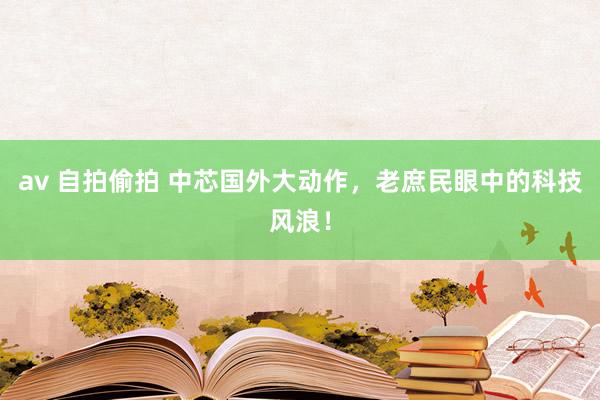 av 自拍偷拍 中芯国外大动作，老庶民眼中的科技风浪！